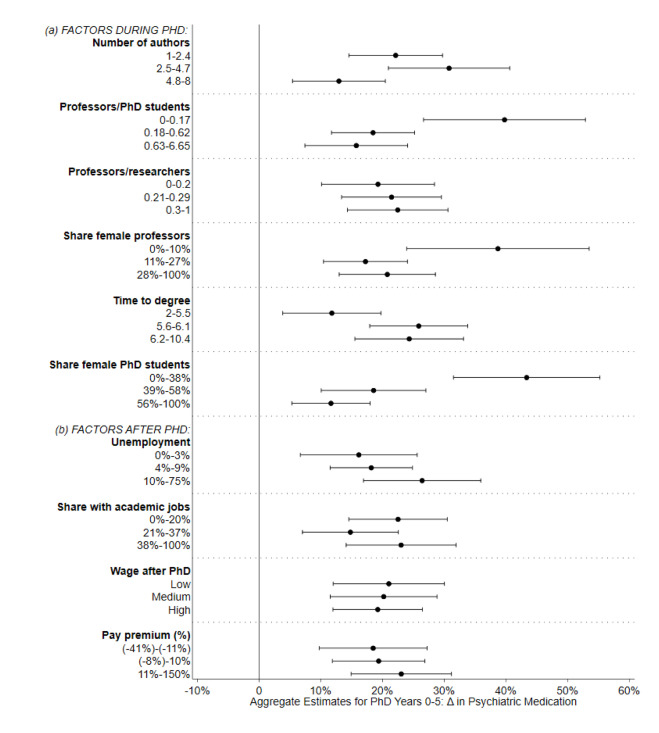 (a) FACTORS DURING PHD:
Number of authors
1-2.4
2.5-4.7
4.8-8

Professors/PhD students
0-0.17
0.18-0.62
0.63-6.65

Professors/researchers
0-0.2
0.21-0.29
0.3-1

Share female professors
0%-10%
11%-27%
28%-100%

Time to degree
2-5.5
5.6-6.1
6.2-10.4

Share female PhD students
0%-38%
39%-58%
56%-100%

(b) FACTORS AFTER PHD:
Unemployment
0%-3%
4%-9%
10%-75%

Share with academic jobs
0%-20%
21%-37%
38%-100%

Wage after PhD
Low
Medium
High

Pay premium (%)
(-41%)-(-11%)
(-8%)-10%
11%-150%

-10% 0 10% 20% 30% 40% 50% 60%
Aggregate Estimates for PhD Years 0-5: Δ in Psychiatric Medication